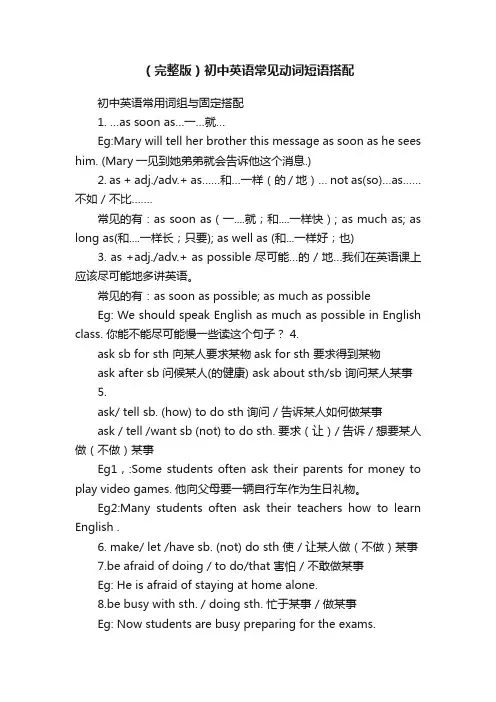 （完整版）初中英语常见动词短语搭配

初中英语常用词组与固定搭配

1. ...as soon as...一...就...

Eg:Mary will tell her brother this message as soon as he sees him. (Mary 一见到她弟弟就会告诉他这个消息.)

2. as + adj./adv.+ as......和...一样（的／地）... not as(so)...as......不如／不比.......

常见的有：as soon as（一....就；和....一样快）; as much as; as long as(和....一样长；只要); as well as (和...一样好；也)

3. as +adj./adv.+ as possible 尽可能...的／地...我们在英语课上应该尽可能地多讲英语。

常见的有：as soon as possible; as much as possible

Eg: We should speak English as much as possible in English class. 你能不能尽可能慢一些读这个句子？ 4.

ask sb for sth 向某人要求某物 ask for sth 要求得到某物

ask after sb 问候某人(的健康) ask about sth/sb 询问某人某事

5.

ask/ tell sb. (how) to do sth 询问／告诉某人如何做某事

ask / tell /want sb (not) to do sth. 要求（让）／告诉／想要某人做（不做）某事

Eg1，:Some students often ask their parents for money to play video games. 他向父母要一辆自行车作为生日礼物。

Eg2:Many students often ask their teachers how to learn English .

6. make/ let /have sb. (not) do sth 使／让某人做（不做）某事

7.be afraid of doing / to do/that 害怕／不敢做某事

Eg: He is afraid of staying at home alone.

8.be busy with sth. / doing sth. 忙于某事／做某事

Eg: Now students are busy preparing for the exams.